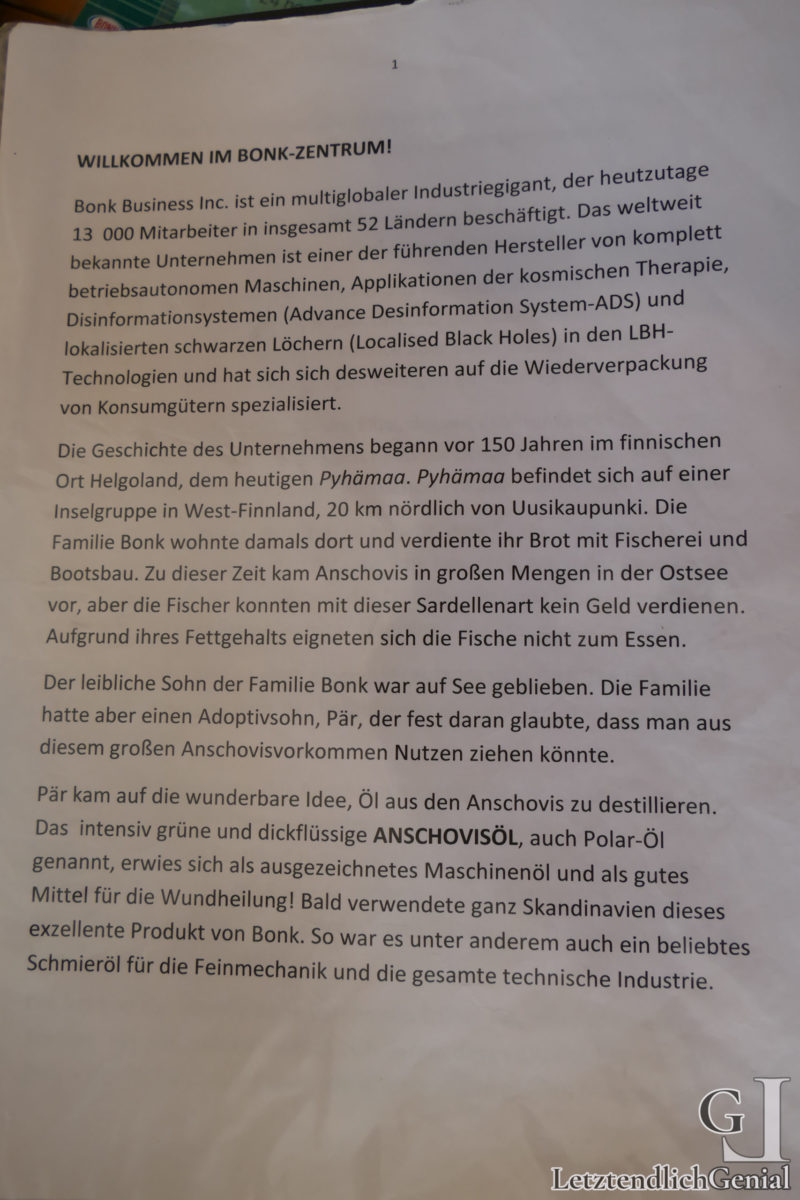 1

WILLKOMMEN IM BONK-ZENTRUM!

Bonk Business Inc. ist ein multiglobaler Industriegigant, der heutzutage 13 000 Mitarbeiter in insgesamt 52 Ländern beschäftigt. Das weltweit bekannte Unternehmen ist einer der führenden Hersteller von komplett betriebsautonomen Maschinen, Applikationen der kosmischen Therapie, Disinformationsystemen (Advance Desinformation System-ADS) und lokalisierten schwarzen Löchern (Localised Black Holes) in den LBH-Technologien und hat sich sich desweiteren auf die Wiederverpackung von Konsumgütern spezialisiert.

Die Geschichte des Unternehmens begann vor 150 Jahren im finnischen Ort Helgoland, dem heutigen Pyhämaa. Pyhämaa befindet sich auf einer Inselgruppe in West-Finnland, 20 km nördlich von Uusikaupunki. Die Familie Bonk wohnte damals dort und verdiente ihr Brot mit Fischerei und Bootsbau. Zu dieser Zeit kam Anschovis in großen Mengen in der Ostsee vor, aber die Fischer konnten mit dieser Sardellenart kein Geld verdienen. Aufgrund ihres Fettgehalts eigneten sich die Fische nicht zum Essen.

Der leibliche Sohn der Familie Bonk war auf See geblieben. Die Familie hatte aber einen Adoptivsohn, Pär, der fest daran glaubte, dass man aus diesem großen Anschovisvorkommen Nutzen ziehen könnte.

Pär kam auf die wunderbare Idee, Öl aus den Anschovis zu destillieren. Das intensiv grüne und dickflüssige ANSCHOVISÖL, auch Polar-Öl genannt, erwies sich als ausgezeichnetes Maschinenöl und als gutes Mittel für die Wundheilung! Bald verwendete ganz Skandinavien dieses exzellente Produkt von Bonk. So war es unter anderem auch ein beliebtes Schmieröl für die Feinmechanik und die gesamte technische Industrie.

GJ
LetztendlichGenial